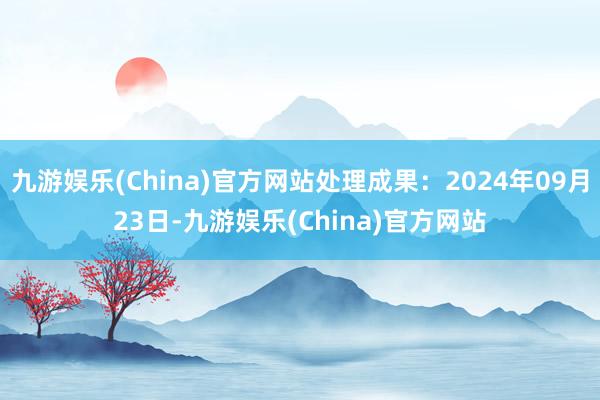 九游娱乐(China)官方网站处理成果：2024年09月23日-九游娱乐(China)官方网站